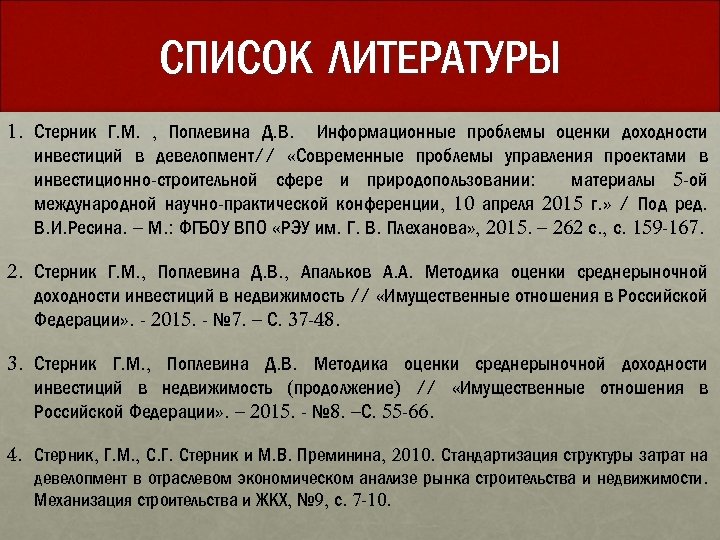 СПИСОК ЛИТЕРАТУРЫ

1. Стерник Г.М. , Поплевина Д.В. Информационные проблемы оценки доходности инвестиций в девелопмент// «Современные проблемы управления проектами в инвестиционно-строительной сфере и природопользовании: материалы 5-ой международной научно-практической конференции, 10 апреля 2015 г.» / Под ред. В.И.Ресина. – М.: ФГБОУ ВПО «РЭУ им. Г. В. Плеханова», 2015. – 262 с., с. 159-167.

2. Стерник Г.М., Поплевина Д.В., Апальков А.А. Методика оценки среднерыночной доходности инвестиций в недвижимость // «Имущественные отношения в Российской Федерации». - 2015. - №7. – С. 37-48.

3. Стерник Г.М., Поплевина Д.В. Методика оценки среднерыночной доходности инвестиций в недвижимость (продолжение) // «Имущественные отношения в Российской Федерации». – 2015. - №8. –С. 55-66.

4. Стерник, Г.М., С.Г. Стерник и М.В. Преминина, 2010. Стандартизация структуры затрат на девелопмент в отраслевом экономическом анализе рынка строительства и недвижимости. Механизация строительства и ЖКХ, №9, с. 7-10.